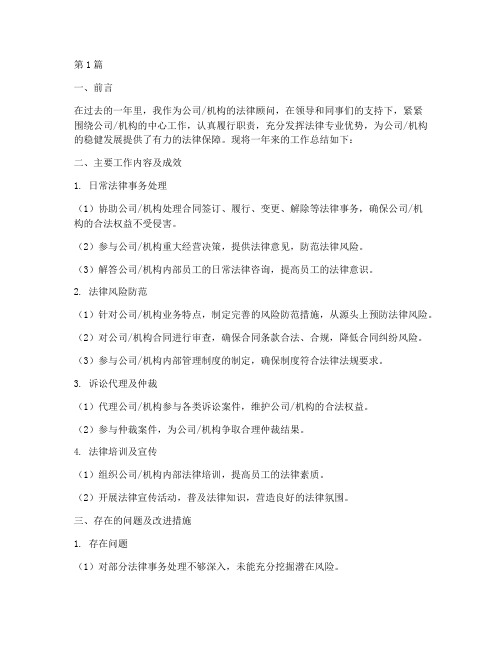 第1篇

一、前言

在过去的一年里，我作为公司/机构的法律顾问，在领导和同事们的支持下，紧紧围绕公司/机构的中心工作，认真履行职责，充分发挥法律专业优势，为公司/机构的稳健发展提供了有力的法律保障。现将一年来的工作总结如下：

二、主要工作内容及成效

1. 日常法律事务处理

（1）协助公司/机构处理合同签订、履行、变更、解除等法律事务，确保公司/机构的合法权益不受侵害。

（2）参与公司/机构重大经营决策，提供法律意见，防范法律风险。

（3）解答公司/机构内部员工的日常法律咨询，提高员工的法律意识。

2. 法律风险防范

（1）针对公司/机构业务特点，制定完善的风险防范措施，从源头上预防法律风险。

（2）对公司/机构合同进行审查，确保合同条款合法、合规，降低合同纠纷风险。

（3）参与公司/机构内部管理制度的制定，确保制度符合法律法规要求。

3. 诉讼代理及仲裁

（1）代理公司/机构参与各类诉讼案件，维护公司/机构的合法权益。

（2）参与仲裁案件，为公司/机构争取合理仲裁结果。

4. 法律培训及宣传

（1）组织公司/机构内部法律培训，提高员工的法律素质。

（2）开展法律宣传活动，普及法律知识，营造良好的法律氛围。

三、存在的问题及改进措施

1. 存在问题

（1）对部分法律事务处理不够深入，未能充分挖掘潜在风险。